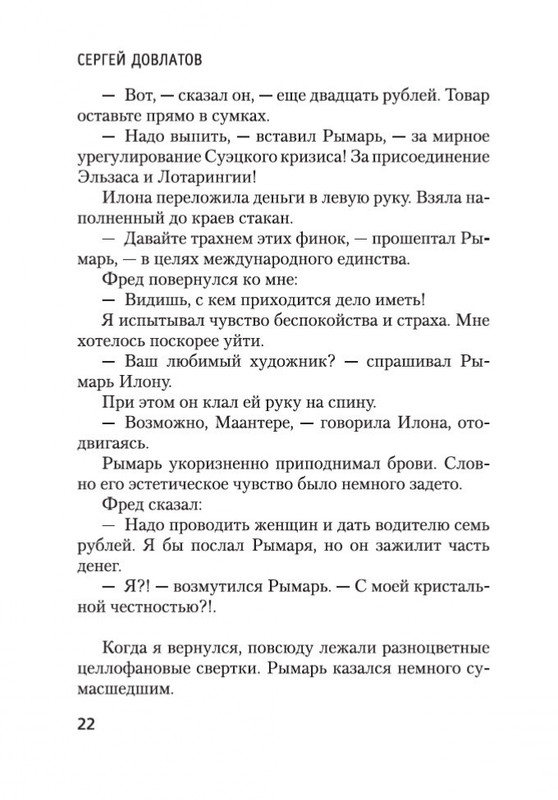 СЕРГЕЙ ДОВЛАТОВ

— Вот, — сказал он, — еще двадцать рублей. Товар оставьте прямо в сумках.

— Надо выпить, — вставил Рымарь, — за мирное урегулирование Суэцкого кризиса! За присоединение Эльзаса и Лотарингии!

Илона переложила деньги в левую руку. Взяла наполненный до краев стакан.

— Давайте трахнем этих финок, — прошептал Рымарь, — в целях международного единства.

Фред повернулся ко мне:

— Видишь, с кем приходится дело иметь!

Я испытывал чувство беспокойства и страха. Мне хотелось поскорее уйти.

— Ваш любимый художник? — спрашивал Рымарь Илону.

При этом он клал ей руку на спину.

— Возможно, Маантере, — говорила Илона, отодвигаясь.

Рымарь укоризненно приподнимал брови. Словно его эстетическое чувство было немного задето.

Фред сказал:

— Надо проводить женщин и дать водителю семь рублей. Я бы послал Рымаря, но он зажилит часть денег.

— Я?! — возмутился Рымарь. — С моей кристальной честностью?!.

Когда я вернулся, повсюду лежали разноцветные целлофановые свертки. Рымарь казался немного сумасшедшим.

22